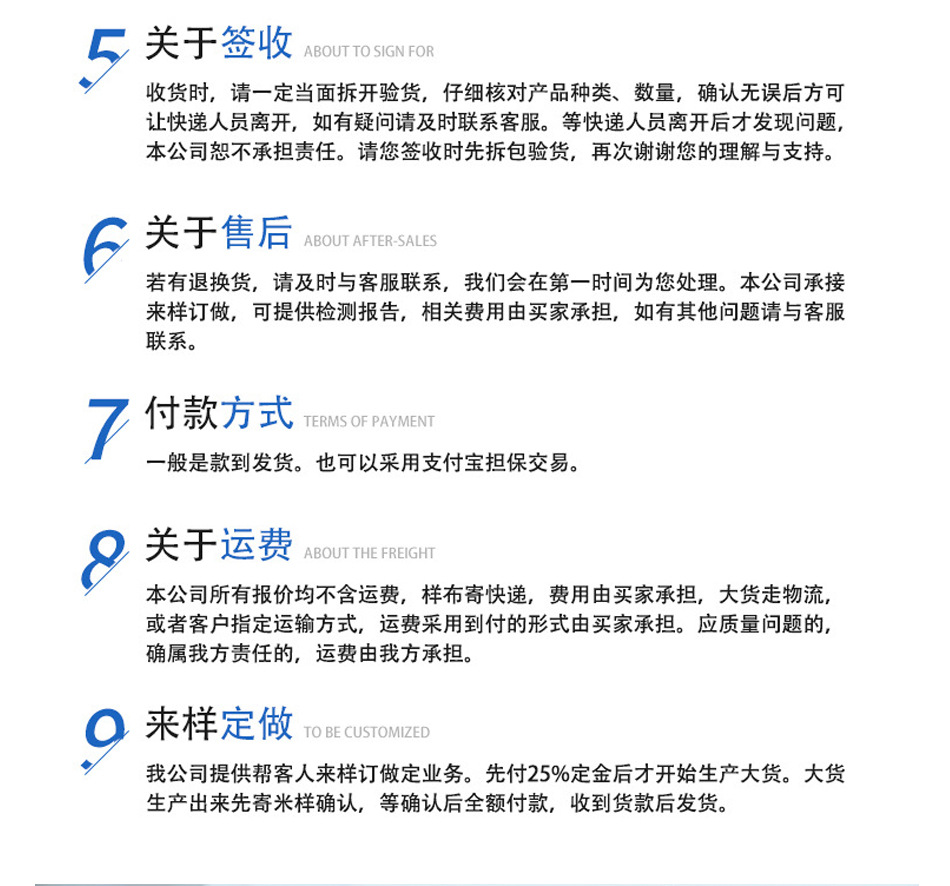 5 关于签收 ABOUT TO SIGN FOR

收货时，请一定当面拆开验货，仔细核对产品种类、数量，确认无误后方可让快递人员离开，如有疑问请及时联系客服。等快递人员离开后才发现问题，本公司恕不承担责任。请您签收时先拆包验货，再次谢谢您的理解与支持。

6 关于售后 ABOUT AFTER-SALES

若有退换货，请及时与客服联系，我们会在第一时间为您处理。本公司承接来样订做，可提供检测报告，相关费用由买家承担，如有其他问题请与客服联系。

7 付款方式 TERMS OF PAYMENT

一般是款到发货。也可以采用支付宝担保交易。

8 关于运费 ABOUT THE FREIGHT

本公司所有报价均不含运费，样布寄快递，费用由买家承担，大货走物流，或者客户指定运输方式，运费采用到付的形式由买家承担。应质量问题的，确属我方责任的，运费由我方承担。

9 来样定做 TO BE CUSTOMIZED

我公司提供帮客人来样订做定业务。先付25%定金后才开始生产大货。大货生产出来先寄米样确认，等确认后全额付款，收到货款后发货。